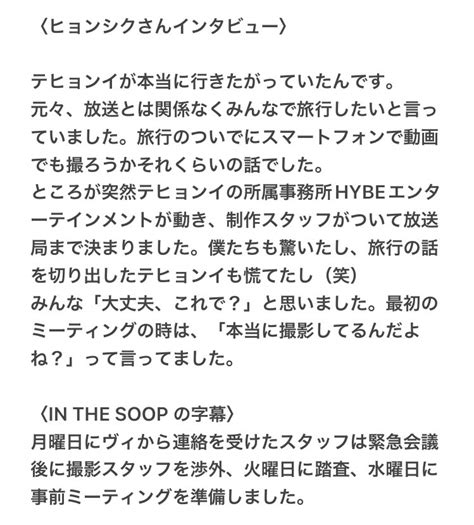 〈ヒョンシクさんインタビュー〉

テヒョンイが本当に行きたがっていたんです。
元々、放送とは関係なくみんなで旅行したいと言っていました。旅行のついでにスマートフォンで動画でも撮ろうかそれくらいの話でした。
ところが突然テヒョンイの所属事務所HYBEエンターテインメントが動き、制作スタッフがついて放送局まで決まりました。僕たちも驚いたし、旅行の話を切り出したテヒョンイも慌てたし（笑）
みんな「大丈夫、これで？」と思いました。最初のミーティングの時は、「本当に撮影してるんだよね？」って言ってました。

〈IN THE SOOP の字幕〉
月曜日にヴィから連絡を受けたスタッフは緊急会議後に撮影スタッフを渉外、火曜日に踏査、水曜日に事前ミーティングを準備しました。